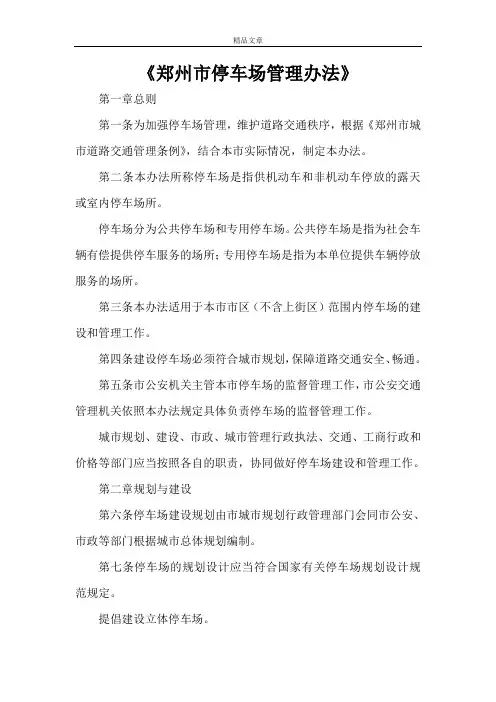 精品文章

《郑州市停车场管理办法》

第一章总则

第一条为加强停车场管理，维护道路交通秩序，根据《郑州市城市道路交通管理条例》，结合本市实际情况，制定本办法。

第二条本办法所称停车场是指供机动车和非机动车停放的露天或室内停车场所。

停车场分为公共停车场和专用停车场。公共停车场是指为社会车辆有偿提供停车服务的场所；专用停车场是指为本单位提供车辆停放服务的场所。

第三条本办法适用于本市市区（不含上街区）范围内停车场的建设和管理工作。

第四条建设停车场必须符合城市规划，保障道路交通安全、畅通。

第五条市公安机关主管本市停车场的监督管理工作，市公安交通管理机关依照本办法规定具体负责停车场的监督管理工作。

城市规划、建设、市政、城市管理行政执法、交通、工商行政和价格等部门应当按照各自的职责，协同做好停车场建设和管理工作。

第二章规划与建设

第六条停车场建设规划由市城市规划行政管理部门会同市公安、市政等部门根据城市总体规划编制。

第七条停车场的规划设计应当符合国家有关停车场规划设计规范规定。

提倡建设立体停车场。